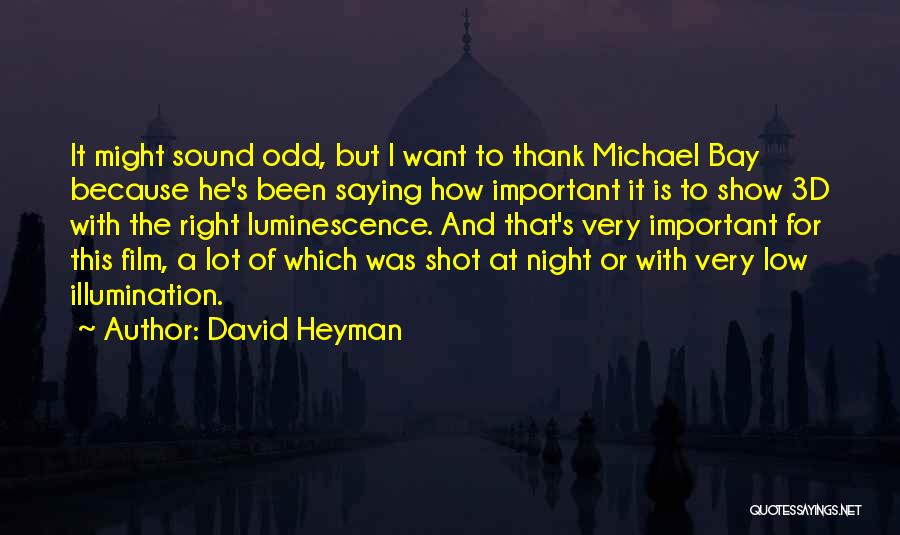 It might sound odd, but I want to thank Michael Bay because he's been saying how important it is to show 3D with the right luminescence. And that's very important for this film, a lot of which was shot at night or with very low illumination.

~ Author: David Heyman

QUOTESSAYINGS.NET